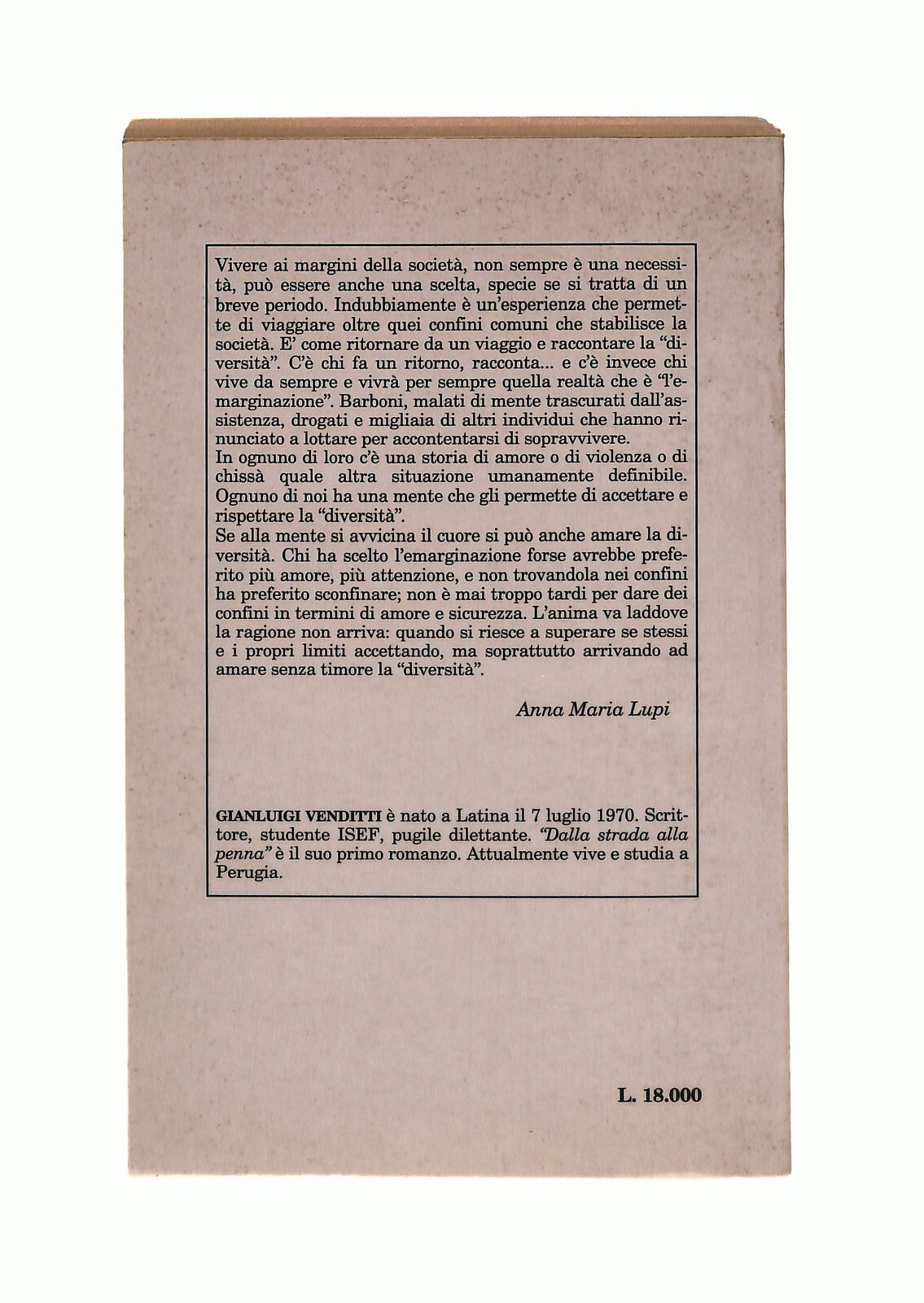 Vivere ai margini della società, non sempre è una necessità, può essere anche una scelta, specie se si tratta di un breve periodo. Indubbiamente è un'esperienza che permette di viaggiare oltre quei confini comuni che stabilisce la società. E' come ritornare da un viaggio e raccontare la "diversità". C'è chi fa un ritorno, racconta... e c'è invece chi vive da sempre e vivrà per sempre quella realtà che è "l'emarginazione". Barboni, malati di mente trascurati dall'assistenza, drogati e migliaia di altri individui che hanno rinunciato a lottare per accontentarsi di sopravvivere.
In ognuno di loro c'è una storia di amore o di violenza o di chissà quale altra situazione umanamente definibile. Ognuno di noi ha una mente che gli permette di accettare e rispettare la "diversità".
Se alla mente si avvicina il cuore si può anche amare la diversità. Chi ha scelto l'emarginazione forse avrebbe preferito più amore, più attenzione, e non trovandola nei confini ha preferito sconfinare; non è mai troppo tardi per dare dei confini in termini di amore e sicurezza. L'anima va laddove la ragione non arriva: quando si riesce a superare se stessi e i propri limiti accettando, ma soprattutto arrivando ad amare senza timore la "diversità".

Anna Maria Lupi

GIANLUIGI VENDITTI è nato a Latina il 7 luglio 1970. Scrittore, studente ISEF, pugile dilettante. "Dalla strada alla penna" è il suo primo romanzo. Attualmente vive e studia a Perugia.

L. 18.000